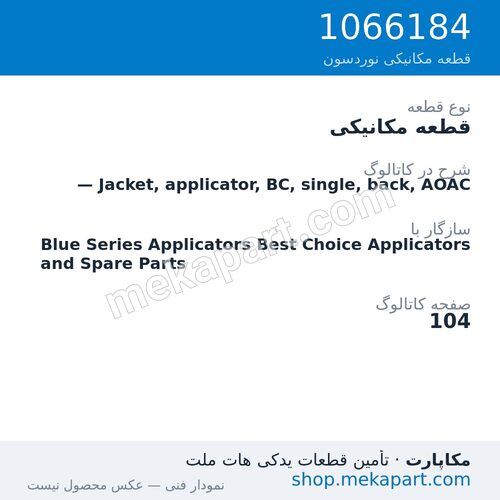 1066184
قطعه مکانیکی نوردسون

نوع قطعه
قطعه مکانیکی

شرح در کاتالوگ
— Jacket, applicator, BC, single, back, AOAC

سازگار با
Blue Series Applicators Best Choice Applicators and Spare Parts

صفحه کاتالوگ
104

mekapart.com

مکاپارت · تأمین قطعات یدکی هات ملت
shop.mekapart.com
نمودار فنی — عکس محصول نیست